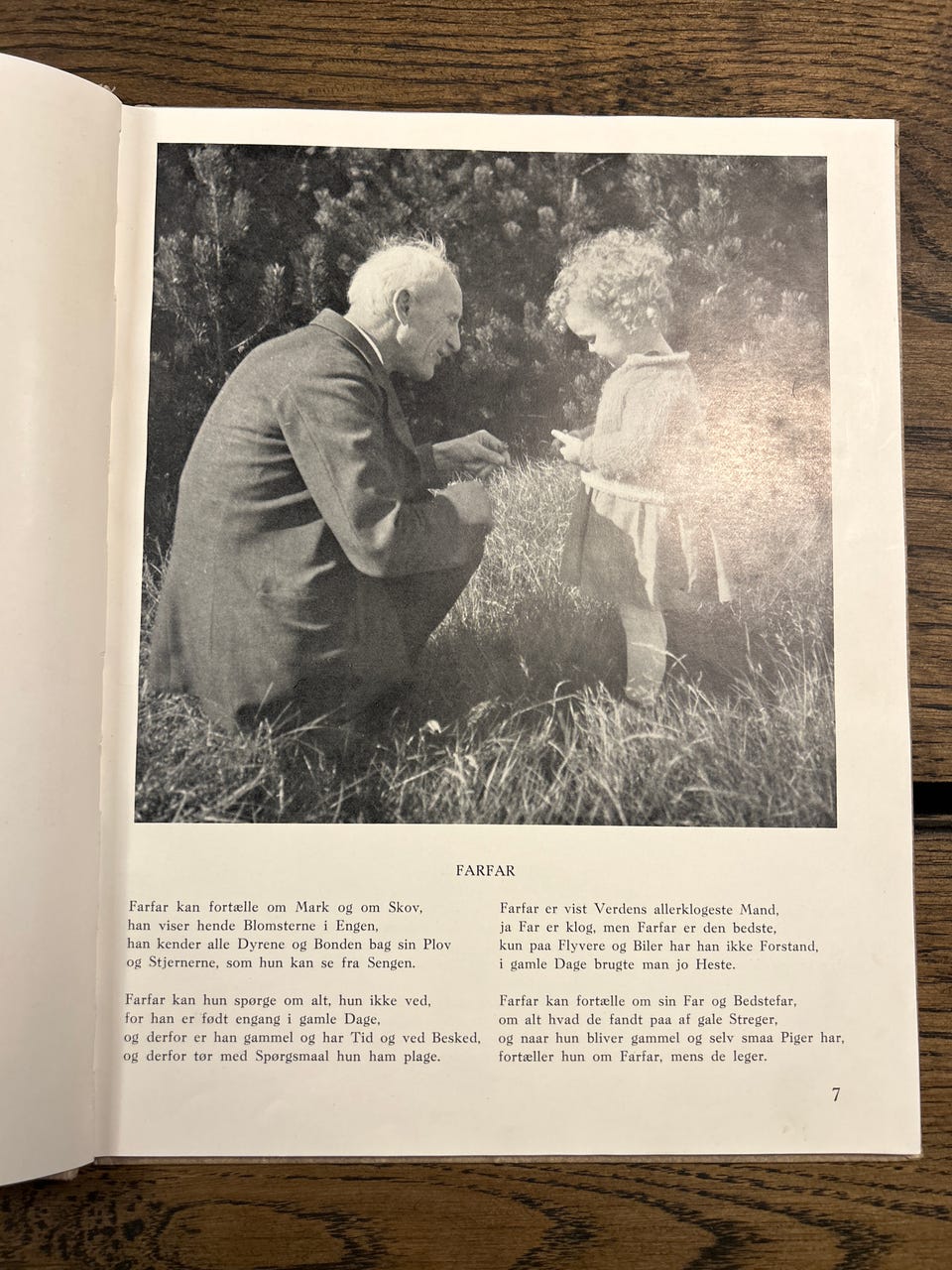 FARFAR

Farfar kan fortælle om Mark og om Skov,
han viser hende Blomsterne i Engen,
han kender alle Dyrene og Bonden bag sin Plov
og Stjernerne, som hun kan se fra Sengen.

Farfar kan hun spørge om alt, hun ikke ved,
for han er født engang i gamle Dage,
og derfor er han gammel og har Tid og ved Besked,
og derfor tør med Spørgsmaal hun ham plage.

Farfar er vist Verdens allerklogeste Mand,
ja Far er klog, men Farfar er den bedste,
kun paa Flyvere og Biler har han ikke Forstand,
i gamle Dage brugte man jo Heste.

Farfar kan fortælle om sin Far og Bedstefar,
om alt hvad de fandt paa af gale Streger,
og naar hun bliver gammel og selv smaa Piger har,
fortæller hun om Farfar, mens de leger.

7